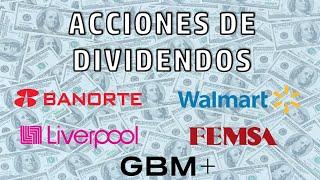 ACCIONES DE DIVIDENDOS

BANORTE

Walmart

Liverpool

FEMSA

GBM+